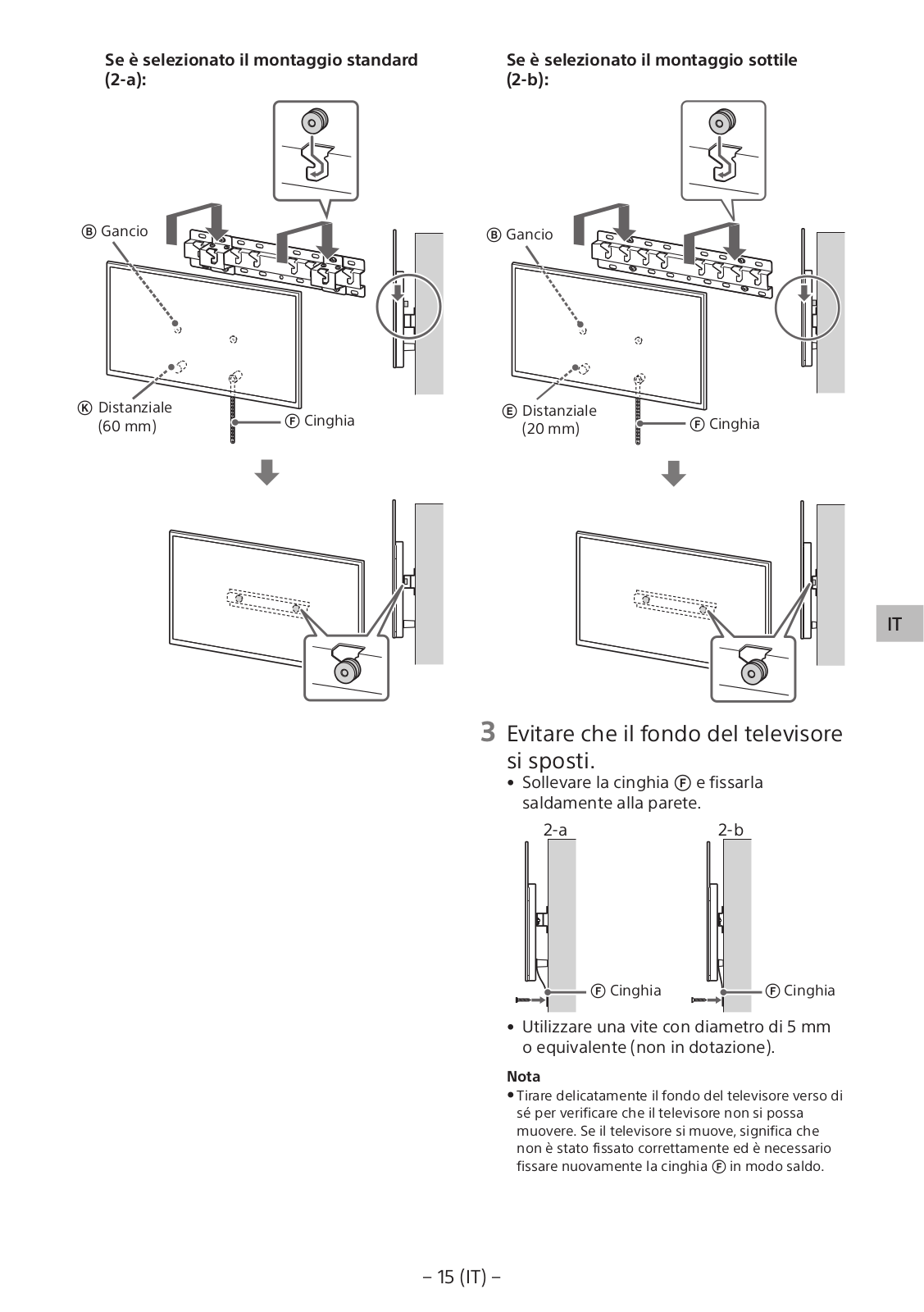 Se è selezionato il montaggio standard (2-a):

Ⓑ Gancio

Ⓚ Distanziale (60 mm)

Ⓕ Cinghia

Se è selezionato il montaggio sottile (2-b):

Ⓑ Gancio

Ⓔ Distanziale (20 mm)

Ⓕ Cinghia

IT

3 Evitare che il fondo del televisore si sposti.

• Sollevare la cinghia Ⓕ e fissarla saldamente alla parete.

2-a

Ⓕ Cinghia

2-b

Ⓕ Cinghia

• Utilizzare una vite con diametro di 5 mm o equivalente (non in dotazione).

Nota

• Tirare delicatamente il fondo del televisore verso di sé per verificare che il televisore non si possa muovere. Se il televisore si muove, significa che non è stato fissato correttamente ed è necessario fissare nuovamente la cinghia Ⓕ in modo saldo.

– 15 (IT) –